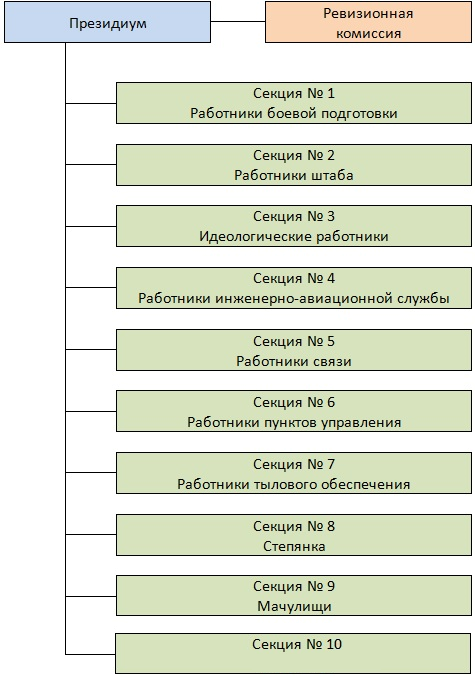 Президиум

Ревизионная комиссия

Секция № 1
Работники боевой подготовки

Секция № 2
Работники штаба

Секция № 3
Идеологические работники

Секция № 4
Работники инженерно-авиационной службы

Секция № 5
Работники связи

Секция № 6
Работники пунктов управления

Секция № 7
Работники тылового обеспечения

Секция № 8
Степянка

Секция № 9
Мачулищи

Секция № 10